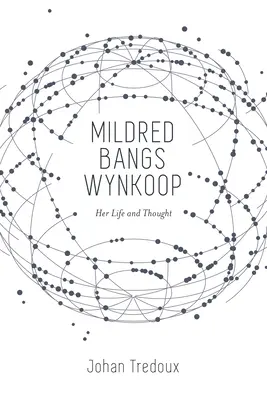 MILDRED BANGS WYNKOOP

Her Life and Thought

Johan Tredoux